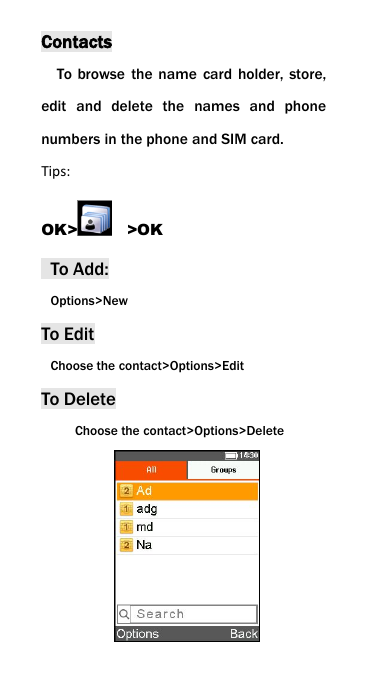 Contacts

To browse the name card holder, store, edit and delete the names and phone numbers in the phone and SIM card.

Tips:

OK> >OK

To Add:

Options>New

To Edit

Choose the contact>Options>Edit

To Delete

Choose the contact>Options>Delete

14:30

All

Groups

2 Ad

1 adg

1 md

2 Na

Search

Options

Back